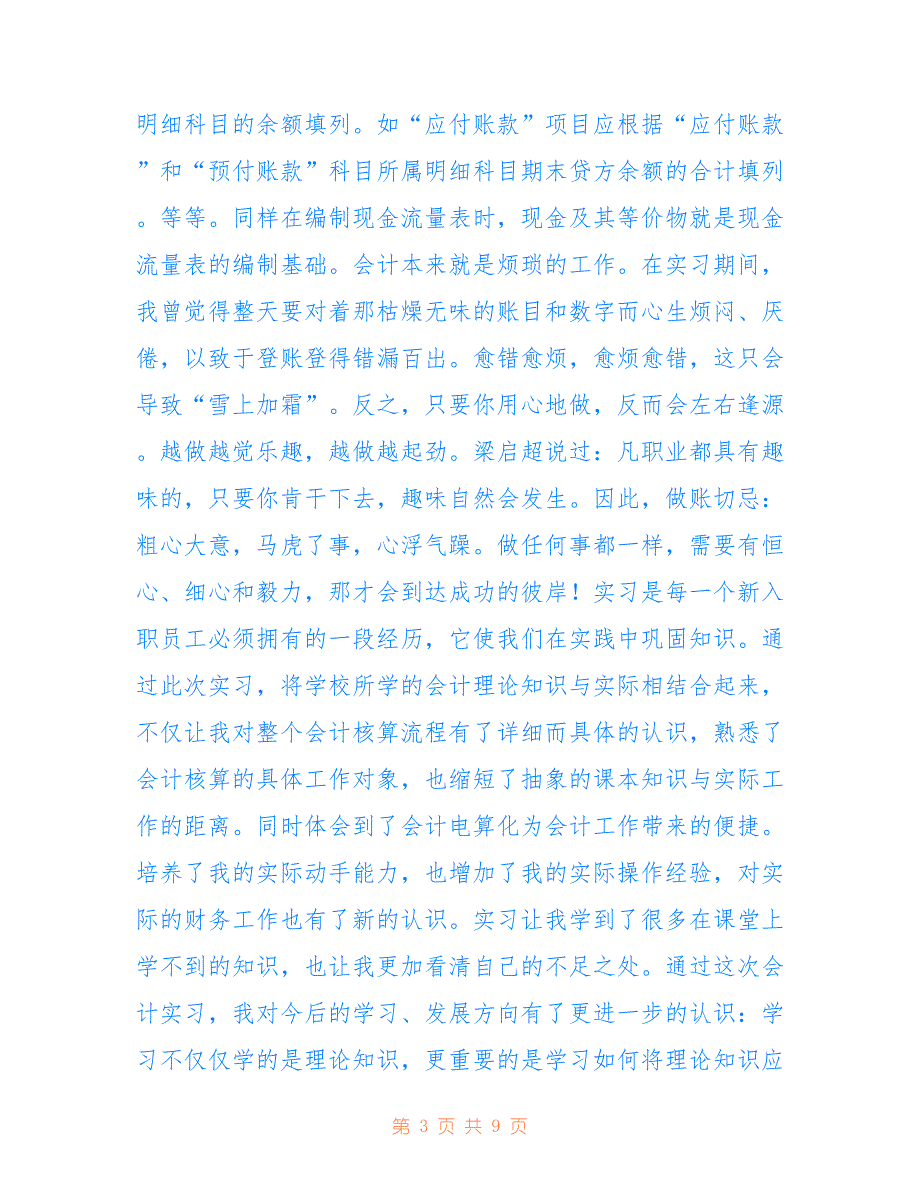 明细科目的余额填列。如“应付账款”项目应根据“应付账款”和“预付账款”科目所属明细科目期末贷方余额的合计填列。等等。同样在编制现金流量表时，现金及其等价物就是现金流量表的编制基础。会计本来就是烦琐的工作。在实习期间，我曾觉得整天要对着那枯燥无味的账目和数字而心生烦闷、厌倦，以致于登账登得错漏百出。愈错愈烦，愈烦愈错，这只会导致“雪上加霜”。反之，只要你用心地做，反而会左右逢源。越做越觉乐趣，越做越起劲。梁启超说过：凡职业都具有趣味的，只要你肯干下去，趣味自然会发生。因此，做账切忌：粗心大意，马虎了事，心浮气躁。做任何事都一样，需要有恒心、细心和毅力，那才会到达成功的彼岸！实习是每一个新入职员工必须拥有的一段经历，它使我们在实践中巩固知识。通过此次实习，将学校所学的会计理论知识与实际相结合起来，不仅让我对整个会计核算流程有了详细而具体的认识，熟悉了会计核算的具体工作对象，也缩短了抽象的课本知识与实际工作的距离。同时体会到了会计电算化为会计工作带来的便捷。培养了我的实际动手能力，也增加了我的实际操作经验，对实际的财务工作也有了新的认识。实习让我学到了很多在课堂上学不到的知识，也让我更加看清自己的不足之处。通过这次会计实习，我对今后的学习、发展方向有了更进一步的认识：学习不仅仅学的是理论知识，更重要的是学习如何将理论知识应

第 3 页 共 9 页